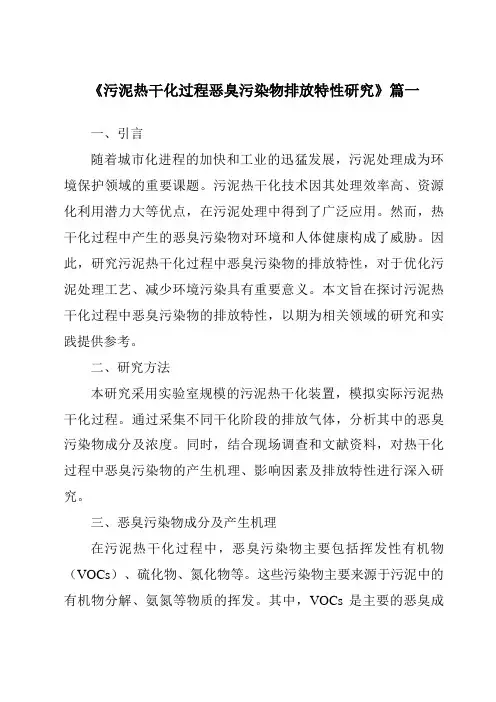 《污泥热干化过程恶臭污染物排放特性研究》篇一

一、引言

随着城市化进程的加快和工业的迅猛发展，污泥处理成为环境保护领域的重要课题。污泥热干化技术因其处理效率高、资源化利用潜力大等优点，在污泥处理中得到了广泛应用。然而，热干化过程中产生的恶臭污染物对环境和人体健康构成了威胁。因此，研究污泥热干化过程中恶臭污染物的排放特性，对于优化污泥处理工艺、减少环境污染具有重要意义。本文旨在探讨污泥热干化过程中恶臭污染物的排放特性，以期为相关领域的研究和实践提供参考。

二、研究方法

本研究采用实验室规模的污泥热干化装置，模拟实际污泥热干化过程。通过采集不同干化阶段的排放气体，分析其中的恶臭污染物成分及浓度。同时，结合现场调查和文献资料，对热干化过程中恶臭污染物的产生机理、影响因素及排放特性进行深入研究。

三、恶臭污染物成分及产生机理

在污泥热干化过程中，恶臭污染物主要包括挥发性有机物（VOCs）、硫化物、氮化物等。这些污染物主要来源于污泥中的有机物分解、氨氮等物质的挥发。其中，VOCs 是主要的恶臭成